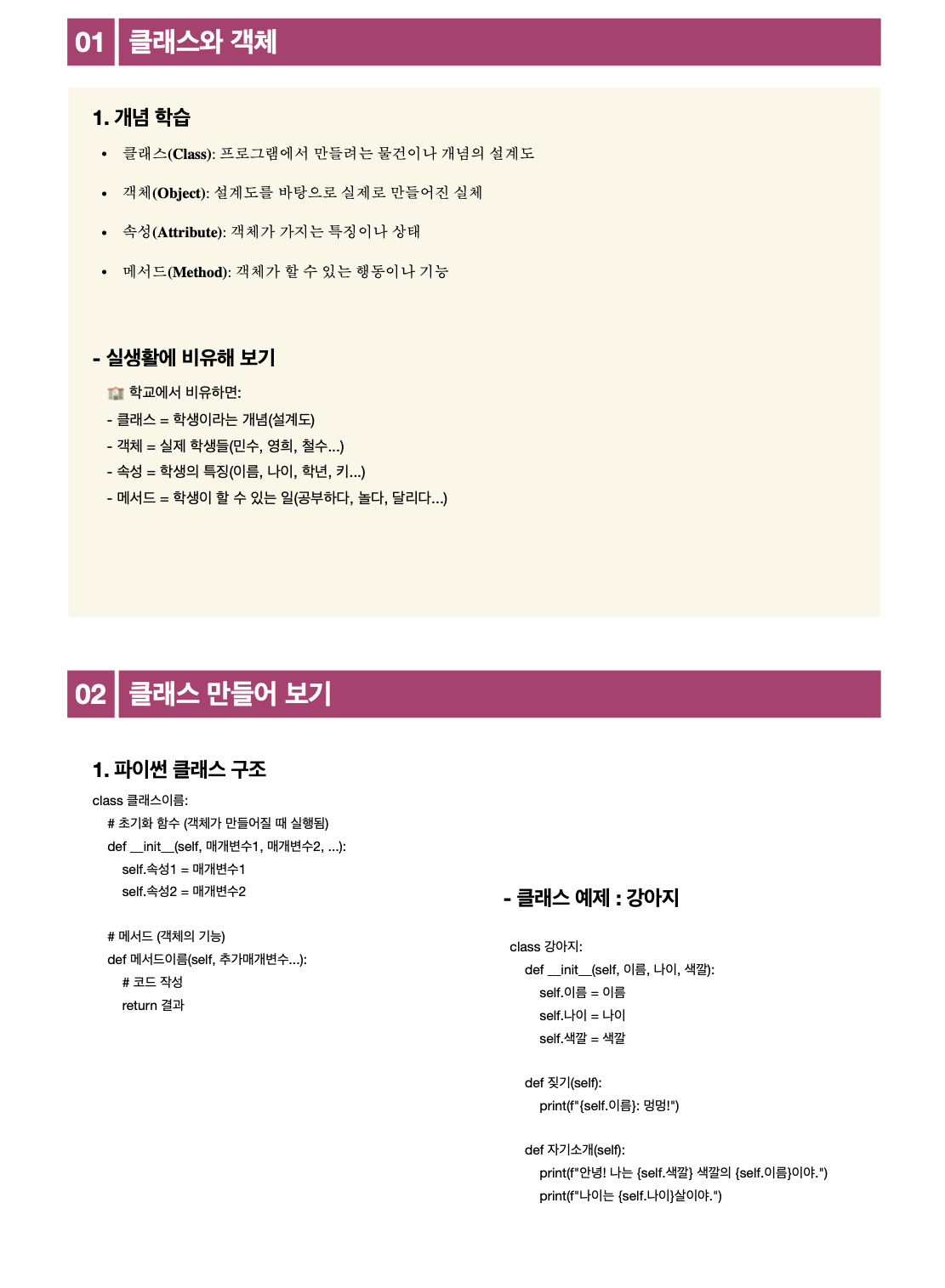 01 클래스와 객체

1. 개념 학습

• 클래스(Class): 프로그램에서 만들려는 물건이나 개념의 설계도

• 객체(Object): 설계도를 바탕으로 실제로 만들어진 실체

• 속성(Attribute): 객체가 가지는 특징이나 상태

• 메서드(Method): 객체가 할 수 있는 행동이나 기능

- 실생활에 비유해 보기

🏫 학교에서 비유하면:
- 클래스 = 학생이라는 개념(설계도)
- 객체 = 실제 학생들(민수, 영희, 철수...)
- 속성 = 학생의 특징(이름, 나이, 학년, 키...)
- 메서드 = 학생이 할 수 있는 일(공부하다, 놀다, 달리다...)

02 클래스 만들어 보기

1. 파이썬 클래스 구조

class 클래스이름:
    # 초기화 함수 (객체가 만들어질 때 실행됨)
    def __init__(self, 매개변수1, 매개변수2, ...):
        self.속성1 = 매개변수1
        self.속성2 = 매개변수2

    # 메서드 (객체의 기능)
    def 메서드이름(self, 추가매개변수...):
        # 코드 작성
        return 결과

- 클래스 예제 : 강아지

class 강아지:
    def __init__(self, 이름, 나이, 색깔):
        self.이름 = 이름
        self.나이 = 나이
        self.색깔 = 색깔

    def 짖기(self):
        print(f"{self.이름}: 멍멍!")

    def 자기소개(self):
        print(f"안녕! 나는 {self.색깔} 색깔의 {self.이름}이야.")
        print(f"나이는 {self.나이}살이야.")